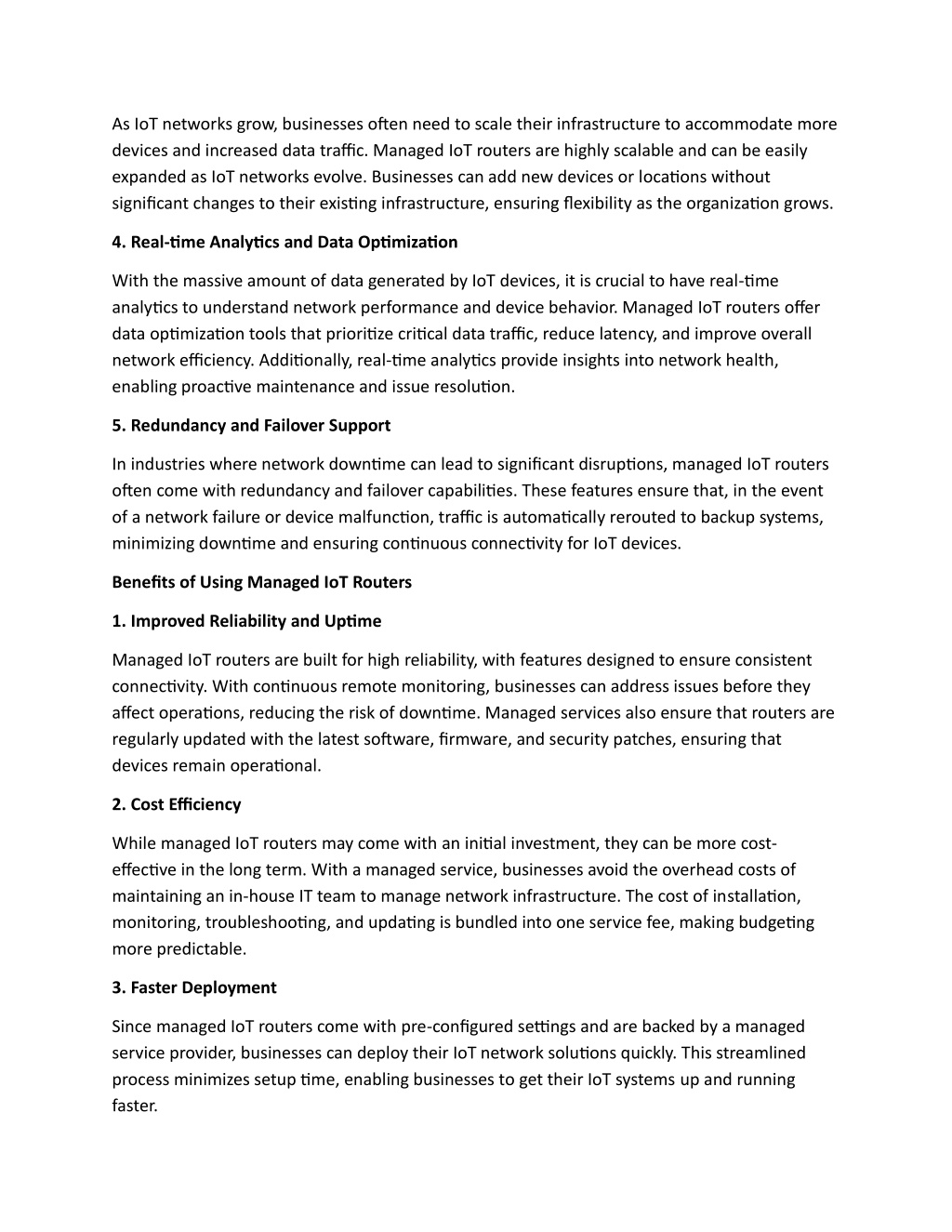 As IoT networks grow, businesses often need to scale their infrastructure to accommodate more devices and increased data traffic. Managed IoT routers are highly scalable and can be easily expanded as IoT networks evolve. Businesses can add new devices or locations without significant changes to their existing infrastructure, ensuring flexibility as the organization grows.

4. Real-time Analytics and Data Optimization

With the massive amount of data generated by IoT devices, it is crucial to have real-time analytics to understand network performance and device behavior. Managed IoT routers offer data optimization tools that prioritize critical data traffic, reduce latency, and improve overall network efficiency. Additionally, real-time analytics provide insights into network health, enabling proactive maintenance and issue resolution.

5. Redundancy and Failover Support

In industries where network downtime can lead to significant disruptions, managed IoT routers often come with redundancy and failover capabilities. These features ensure that, in the event of a network failure or device malfunction, traffic is automatically rerouted to backup systems, minimizing downtime and ensuring continuous connectivity for IoT devices.

Benefits of Using Managed IoT Routers

1. Improved Reliability and Uptime

Managed IoT routers are built for high reliability, with features designed to ensure consistent connectivity. With continuous remote monitoring, businesses can address issues before they affect operations, reducing the risk of downtime. Managed services also ensure that routers are regularly updated with the latest software, firmware, and security patches, ensuring that devices remain operational.

2. Cost Efficiency

While managed IoT routers may come with an initial investment, they can be more cost-effective in the long term. With a managed service, businesses avoid the overhead costs of maintaining an in-house IT team to manage network infrastructure. The cost of installation, monitoring, troubleshooting, and updating is bundled into one service fee, making budgeting more predictable.

3. Faster Deployment

Since managed IoT routers come with pre-configured settings and are backed by a managed service provider, businesses can deploy their IoT network solutions quickly. This streamlined process minimizes setup time, enabling businesses to get their IoT systems up and running faster.